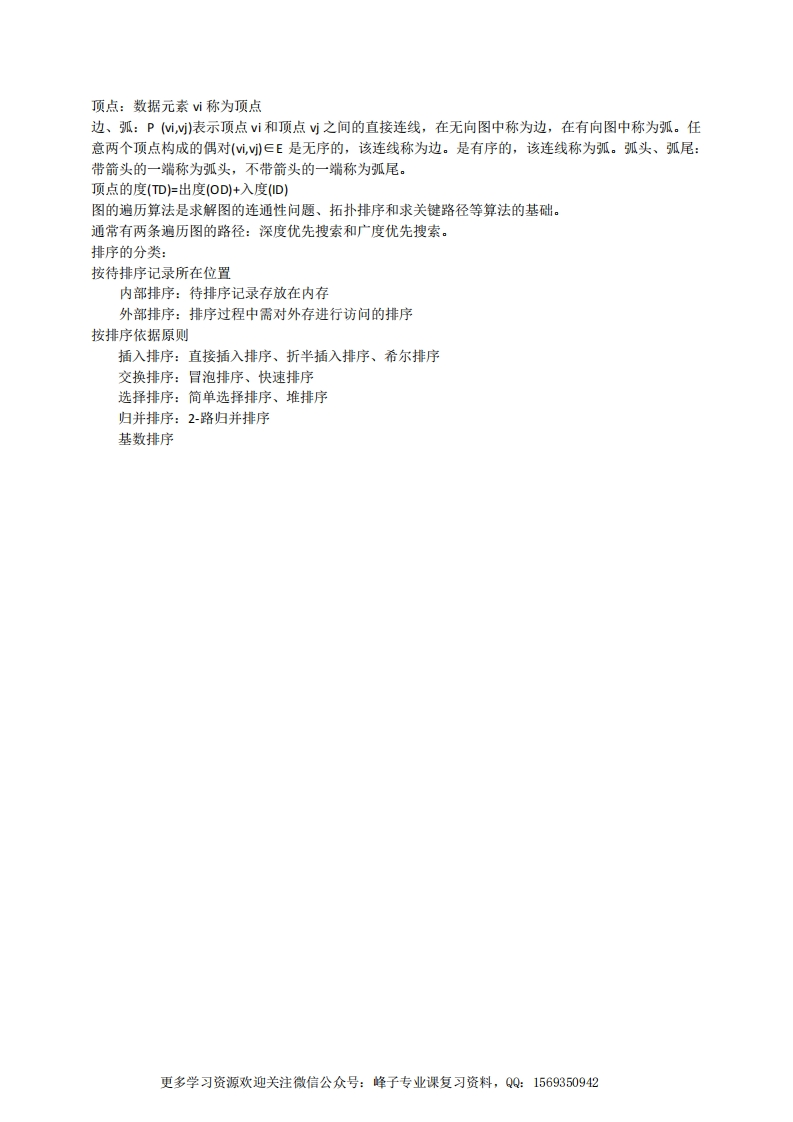 顶点：数据元素 vi 称为顶点

边、弧：P (vi,vj)表示顶点 vi 和顶点 vj 之间的直接连线，在无向图中称为边，在有向图中称为弧。任意两个顶点构成的偶对(vi,vj)∈E 是无序的，该连线称为边。是有序的，该连线称为弧。弧头、弧尾：带箭头的一端称为弧头，不带箭头的一端称为弧尾。

顶点的度(TD)=出度(OD)+入度(ID)

图的遍历算法是求解图的连通性问题、拓扑排序和求关键路径等算法的基础。

通常有两条遍历图的路径：深度优先搜索和广度优先搜索。

排序的分类：

按待排序记录所在位置

内部排序：待排序记录存放在内存

外部排序：排序过程中需对外存进行访问的排序

按排序依据原则

插入排序：直接插入排序、折半插入排序、希尔排序

交换排序：冒泡排序、快速排序

选择排序：简单选择排序、堆排序

归并排序：2-路归并排序

基数排序

更多学习资源欢迎关注微信公众号：峰子专业课复习资料，QQ：1569350942